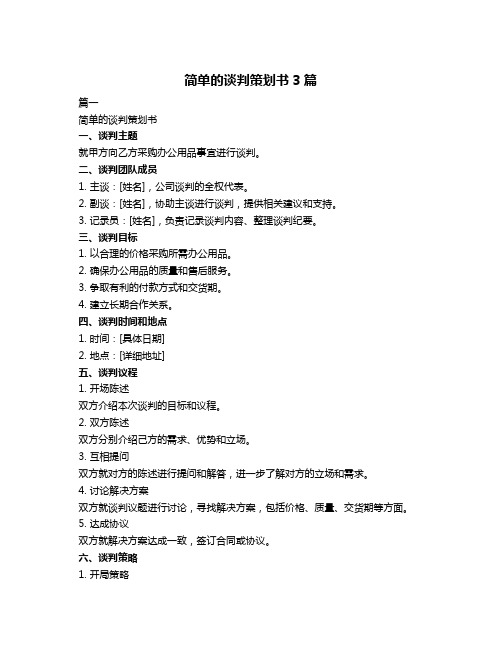 简单的谈判策划书 3 篇

篇一

简单的谈判策划书

一、谈判主题

就甲方向乙方采购办公用品事宜进行谈判。

二、谈判团队成员

1. 主谈：[姓名]，公司谈判的全权代表。

2. 副谈：[姓名]，协助主谈进行谈判，提供相关建议和支持。

3. 记录员：[姓名]，负责记录谈判内容、整理谈判纪要。

三、谈判目标

1. 以合理的价格采购所需办公用品。

2. 确保办公用品的质量和售后服务。

3. 争取有利的付款方式和交货期。

4. 建立长期合作关系。

四、谈判时间和地点

1. 时间：[具体日期]

2. 地点：[详细地址]

五、谈判议程

1. 开场陈述

双方介绍本次谈判的目标和议程。

2. 双方陈述

双方分别介绍己方的需求、优势和立场。

3. 互相提问

双方就对方的陈述进行提问和解答，进一步了解对方的立场和需求。

4. 讨论解决方案

双方就谈判议题进行讨论，寻找解决方案，包括价格、质量、交货期等方面。

5. 达成协议

双方就解决方案达成一致，签订合同或协议。

六、谈判策略

1. 开局策略